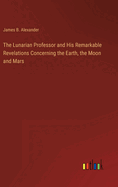 James B. Alexander

The Lunarian Professor and His Remarkable Revelations Concerning the Earth, the Moon and Mars

outlook